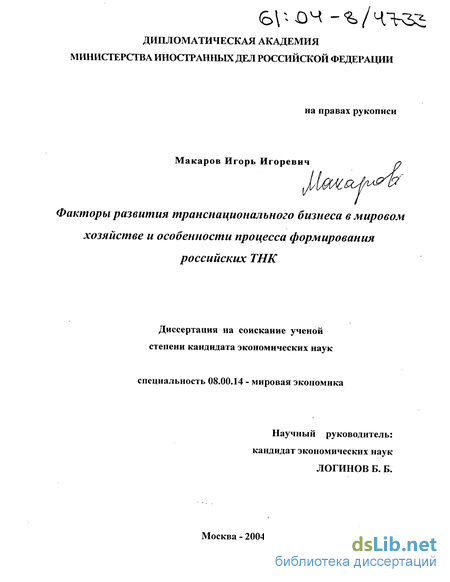 61:04-8/4733

ДИПЛОМАТИЧЕСКАЯ АКАДЕМИЯ
МИНИСТЕРСТВА ИНОСТРАННЫХ ДЕЛ РОССИЙСКОЙ ФЕДЕРАЦИИ

на правах рукописи

Макаров Игорь Игоревич

Макаров

Факторы развития транснационального бизнеса в мировом хозяйстве и особенности процесса формирования российских ТНК

Диссертация на соискание ученой степени кандидата экономических наук

специальность 08.00.14 - мировая экономика

Научный руководитель:
кандидат экономических наук
ЛОГИНОВ Б. Б.

Москва - 2004

dsLib.net
библиотека диссертаций